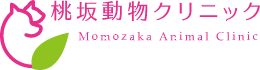 桃坂動物クリニック
Momozaka Animal Clinic